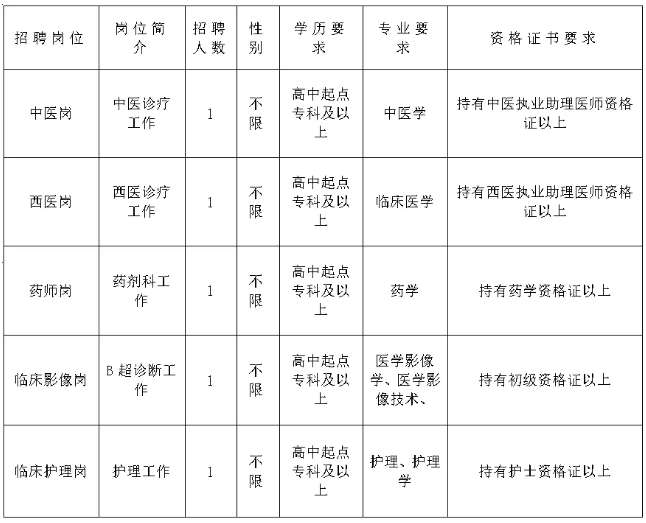 | 招聘岗位 | 岗位简介 | 招聘人数 | 性别 | 学历要求 | 专业要求 | 资格证书要求 |
|---|---|---|---|---|---|---|
| 中医岗 | 中医诊疗工作 | 1 | 不限 | 高中起点专科及以上 | 中医学 | 持有中医执业助理医师资格证以上 |
| 西医岗 | 西医诊疗工作 | 1 | 不限 | 高中起点专科及以上 | 临床医学 | 持有西医执业助理医师资格证以上 |
| 药师岗 | 药剂科工作 | 1 | 不限 | 高中起点专科及以上 | 药学 | 持有药学资格证以上 |
| 临床影像岗 | B 超诊断工作 | 1 | 不限 | 高中起点专科及以上 | 医学影像学、医学影像技术、 | 持有初级资格证以上 |
| 临床护理岗 | 护理工作 | 1 | 不限 | 高中起点专科及以上 | 护理、护理学 | 持有护士资格证以上 |